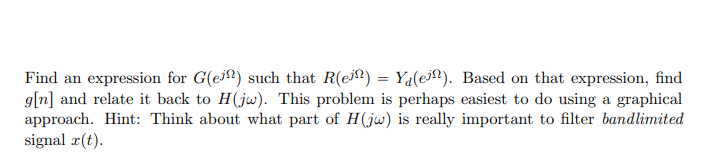 Find an expression for $G(e^{j\Omega})$ such that $R(e^{j\Omega}) = Y_d(e^{j\Omega})$. Based on that expression, find $g[n]$ and relate it back to $H(j\omega)$. This problem is perhaps easiest to do using a graphical approach. Hint: Think about what part of $H(j\omega)$ is really important to filter bandlimited signal $x(t)$.